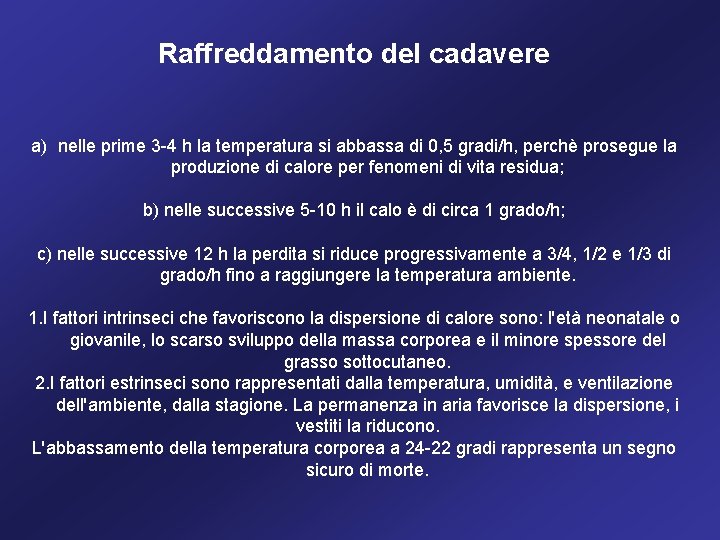 Raffreddamento del cadavere

a) nelle prime 3-4 h la temperatura si abbassa di 0,5 gradi/h, perchè prosegue la produzione di calore per fenomeni di vita residua;

b) nelle successive 5-10 h il calo è di circa 1 grado/h;

c) nelle successive 12 h la perdita si riduce progressivamente a 3/4, 1/2 e 1/3 di grado/h fino a raggiungere la temperatura ambiente.

1.I fattori intrinseci che favoriscono la dispersione di calore sono: l'età neonatale o giovanile, lo scarso sviluppo della massa corporea e il minore spessore del grasso sottocutaneo.
2.I fattori estrinseci sono rappresentati dalla temperatura, umidità, e ventilazione dell'ambiente, dalla stagione. La permanenza in aria favorisce la dispersione, i vestiti la riducono.
L'abbassamento della temperatura corporea a 24-22 gradi rappresenta un segno sicuro di morte.